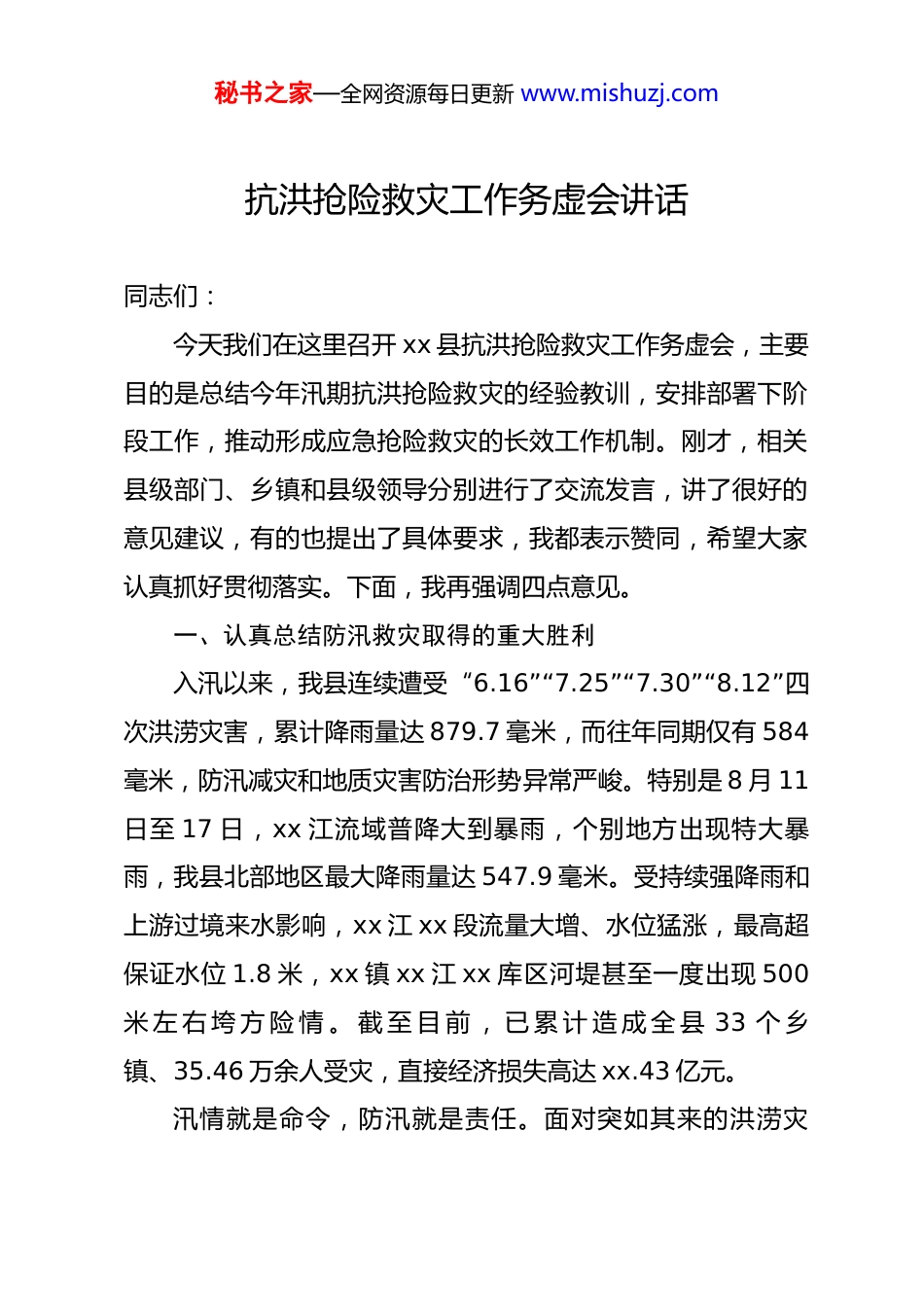 秘书之家—全网资源每日更新 www.mishuzj.com

抗洪抢险救灾工作务虚会讲话

同志们：

今天我们在这里召开 xx 县抗洪抢险救灾工作务虚会，主要目的是总结今年汛期抗洪抢险救灾的经验教训，安排部署下阶段工作，推动形成应急抢险救灾的长效工作机制。刚才，相关县级部门、乡镇和县级领导分别进行了交流发言，讲了很好的意见建议，有的也提出了具体要求，我都表示赞同，希望大家认真抓好贯彻落实。下面，我再强调四点意见。

一、认真总结防汛救灾取得的重大胜利

入汛以来，我县连续遭受“6.16”“7.25”“7.30”“8.12”四次洪涝灾害，累计降雨量达 879.7 毫米，而往年同期仅有 584 毫米，防汛减灾和地质灾害防治形势异常严峻。特别是 8 月 11 日至 17 日，xx 江流域普降大到暴雨，个别地方出现特大暴雨，我县北部地区最大降雨量达 547.9 毫米。受持续强降雨和上游过境来水影响，xx 江 xx 段流量大增、水位猛涨，最高超保证水位 1.8 米，xx 镇 xx 江 xx 库区河堤甚至一度出现 500 米左右垮方险情。截至目前，已累计造成全县 33 个乡镇、35.46 万余人受灾，直接经济损失高达 xx.43 亿元。

汛情就是命令，防汛就是责任。面对突如其来的洪涝灾